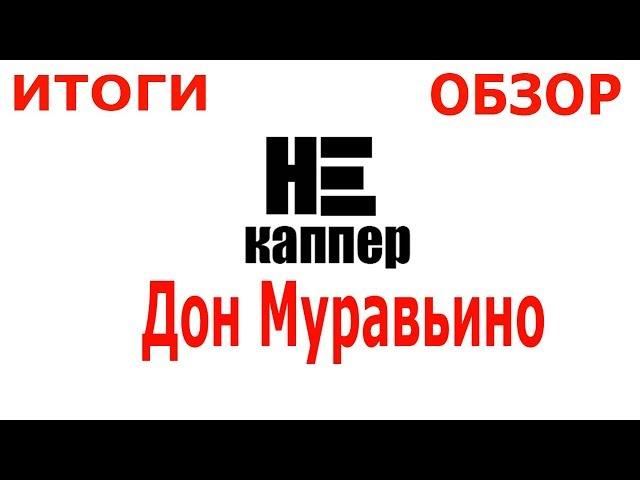 ИТОГИ ОБЗОР

НЕ
каппер

Дон Муравьино